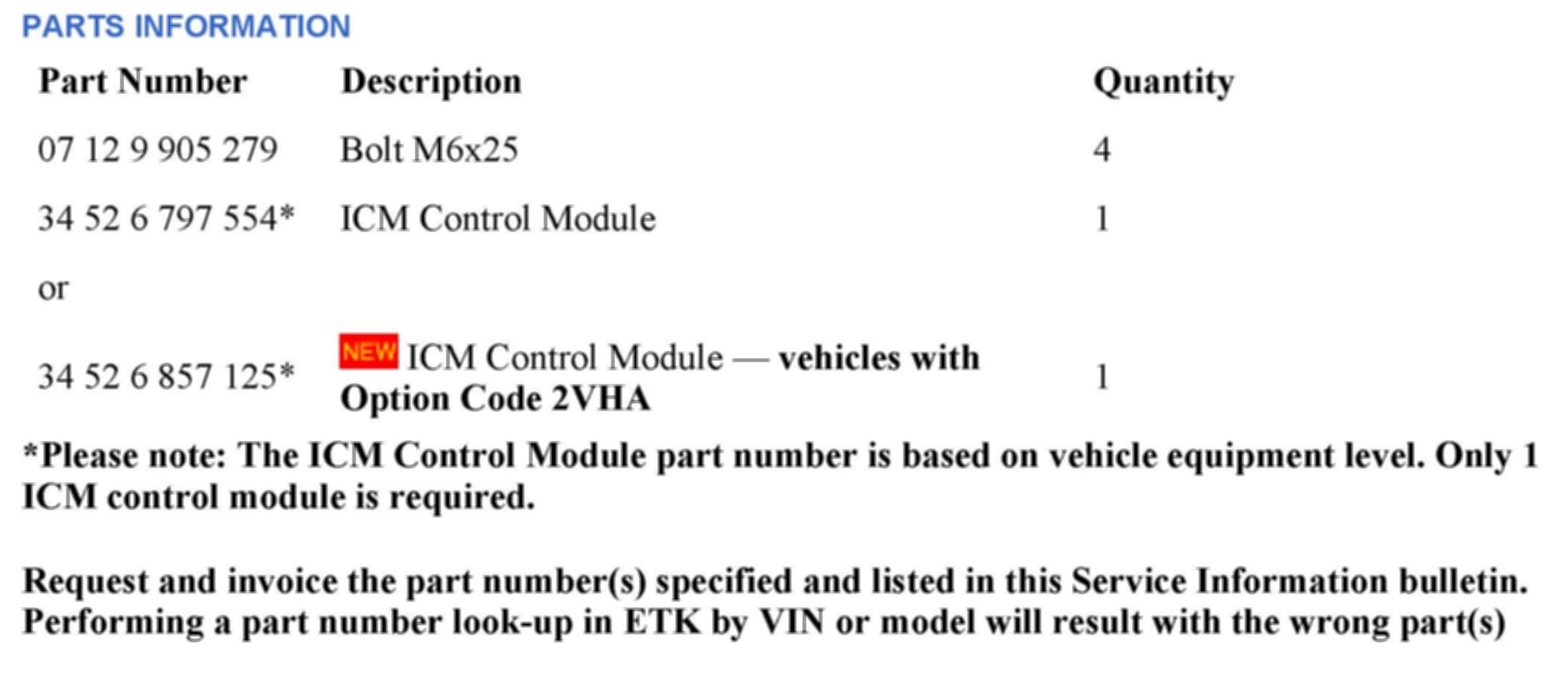 PARTS INFORMATION

| Part Number | Description | Quantity |
|---|---|---|
| 07 12 9 905 279 | Bolt M6x25 | 4 |
| 34 52 6 797 554* | ICM Control Module | 1 |
| or | | |
| 34 52 6 857 125* | NEW ICM Control Module — vehicles with Option Code 2VHA | 1 |

*Please note: The ICM Control Module part number is based on vehicle equipment level. Only 1 ICM control module is required.

Request and invoice the part number(s) specified and listed in this Service Information bulletin. Performing a part number look-up in ETK by VIN or model will result with the wrong part(s)